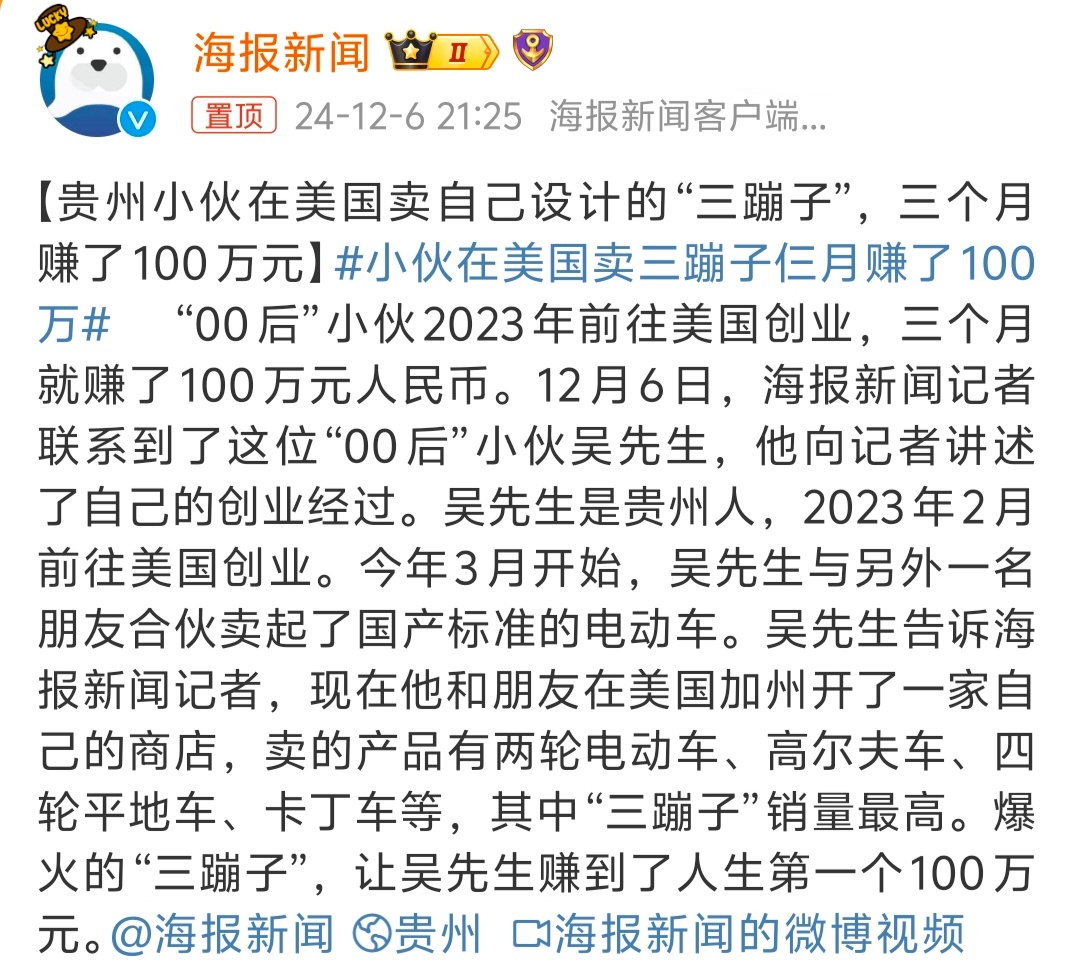 LUCKY

海报新闻 II

置顶 24-12-6 21:25 海报新闻客户端...

【贵州小伙在美国卖自己设计的“三蹦子”，三个月赚了100万元】#小伙在美国卖三蹦子仨月赚了100万# “00后”小伙2023年前往美国创业，三个月就赚了100万元人民币。12月6日，海报新闻记者联系到了这位“00后”小伙吴先生，他向记者讲述了自己的创业经过。吴先生是贵州人，2023年2月前往美国创业。今年3月开始，吴先生与另外一名朋友合伙卖起了国产标准的电动车。吴先生告诉海报新闻记者，现在他和朋友在美国加州开了一家自己的商店，卖的产品有两轮电动车、高尔夫车、四轮平地车、卡丁车等，其中“三蹦子”销量最高。爆火的“三蹦子”，让吴先生赚到了人生第一个100万元。@海报新闻 贵州 海报新闻的微博视频